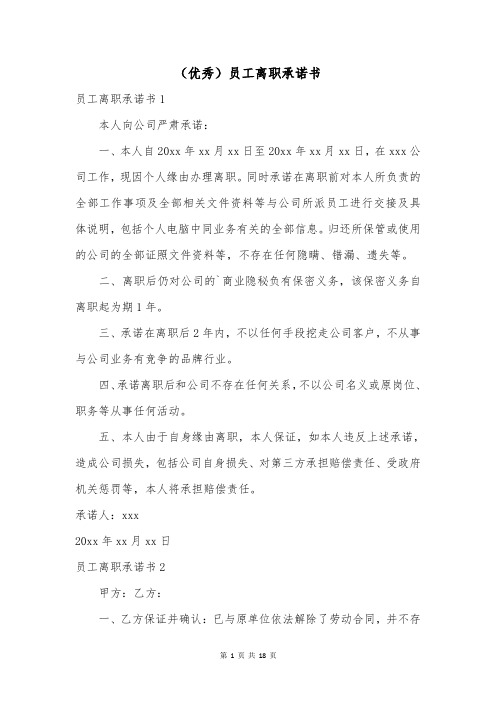 （优秀）员工离职承诺书

员工离职承诺书 1

本人向公司严肃承诺：

一、本人自 20xx 年 xx 月 xx 日至 20xx 年 xx 月 xx 日，在 xxx 公司工作，现因个人缘由办理离职。同时承诺在离职前对本人所负责的全部工作事项及全部相关文件资料等与公司所派员工进行交接及具体说明，包括个人电脑中同业务有关的全部信息。归还所保管或使用的公司的全部证照文件资料等，不存在任何隐瞒、错漏、遗失等。

二、离职后仍对公司的`商业隐秘负有保密义务，该保密义务自离职起为期 1 年。

三、承诺在离职后 2 年内，不以任何手段挖走公司客户，不从事与公司业务有竞争的品牌行业。

四、承诺离职后和公司不存在任何关系，不以公司名义或原岗位、职务等从事任何活动。

五、本人由于自身缘由离职，本人保证，如本人违反上述承诺，造成公司损失，包括公司自身损失、对第三方承担赔偿责任、受政府机关惩罚等，本人将承担赔偿责任。

承诺人：xxx

20xx 年 xx 月 xx 日

员工离职承诺书 2

甲方：乙方：

一、乙方保证并确认：已与原单位依法解除了劳动合同，并不存

第 1 页 共 18 页